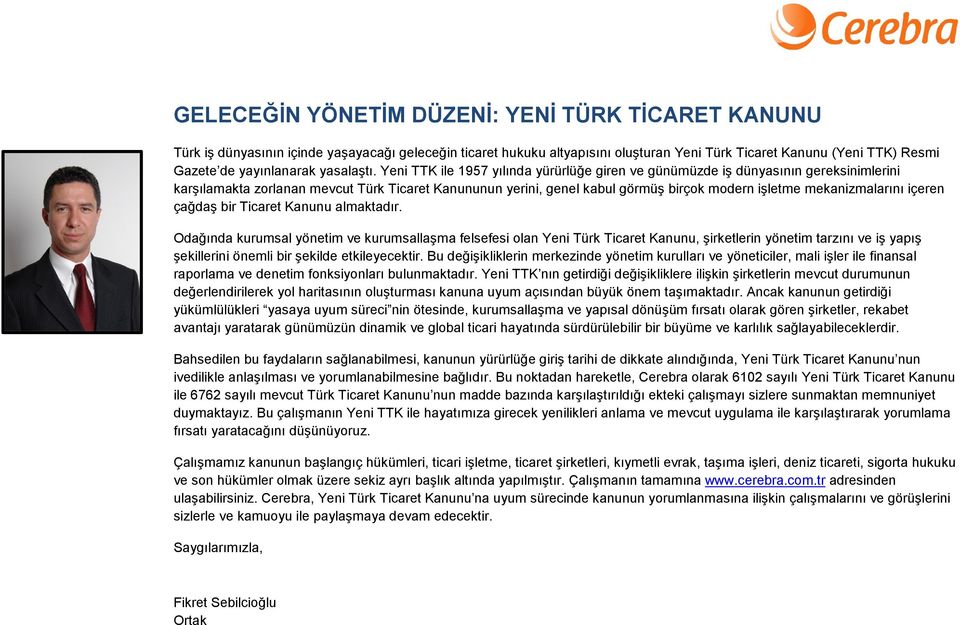 Cerebra

GELECEĞİN YÖNETİM DÜZENİ: YENİ TÜRK TİCARET KANUNU

Türk iş dünyasının içinde yaşayacağı geleceğin ticaret hukuku altyapısını oluşturan Yeni Türk Ticaret Kanunu (Yeni TTK) Resmi Gazete'de yayınlanarak yasalaştı. Yeni TTK ile 1957 yılında yürürlüğe giren ve günümüzde iş dünyasının gereksinimlerini karşılamakta zorlanan mevcut Türk Ticaret Kanununun yerini, genel kabul görmüş birçok modern işletme mekanizmalarını içeren çağdaş bir Ticaret Kanunu almaktadır.

Odağında kurumsal yönetim ve kurumsallaşma felsefesi olan Yeni Türk Ticaret Kanunu, şirketlerin yönetim tarzını ve iş yapış şekillerini önemli bir şekilde etkileyecektir. Bu değişikliklerin merkezinde yönetim kurulları ve yöneticiler, mali işler ile finansal raporlama ve denetim fonksiyonları bulunmaktadır. Yeni TTK'nın getirdiği değişikliklere ilişkin şirketlerin mevcut durumunun değerlendirilerek yol haritasının oluşturması kanuna uyum açısından büyük önem taşımaktadır. Ancak kanunun getirdiği yükümlülükleri "yasaya uyum süreci"nin ötesinde, kurumsallaşma ve yapısal dönüşüm fırsatı olarak gören şirketler, rekabet avantajı yaratarak günümüzün dinamik ve global ticari hayatında sürdürülebilir bir büyüme ve karlılık sağlayabileceklerdir.

Bahsedilen bu faydaların sağlanabilmesi, kanunun yürürlüğe giriş tarihi de dikkate alındığında, Yeni Türk Ticaret Kanunu'nun ivedilikle anlaşılması ve yorumlanabilmesine bağlıdır. Bu noktadan hareketle, Cerebra olarak 6102 sayılı Yeni Türk Ticaret Kanunu ile 6762 sayılı mevcut Türk Ticaret Kanunu'nun madde bazında karşılaştırıldığı ekteki çalışmayı sizlere sunmaktan memnuniyet duymaktayız. Bu çalışmanın Yeni TTK ile hayatımıza girecek yenilikleri anlama ve mevcut uygulama ile karşılaştırarak yorumlama fırsatı yaratacağını düşünüyoruz.

Çalışmamız kanunun başlangıç hükümleri, ticari işletme, ticaret şirketleri, kıymetli evrak, taşıma işleri, deniz ticareti, sigorta hukuku ve son hükümler olmak üzere sekiz ayrı başlık altında yapılmıştır. Çalışmanın tamamına www.cerebra.com.tr adresinden ulaşabilirsiniz. Cerebra, Yeni Türk Ticaret Kanunu'na uyum sürecinde kanunun yorumlanmasına ilişkin çalışmalarını ve görüşlerini sizlerle ve kamuoyu ile paylaşmaya devam edecektir.

Saygılarımızla,

Fikret Sebilcioğlu
Ortak